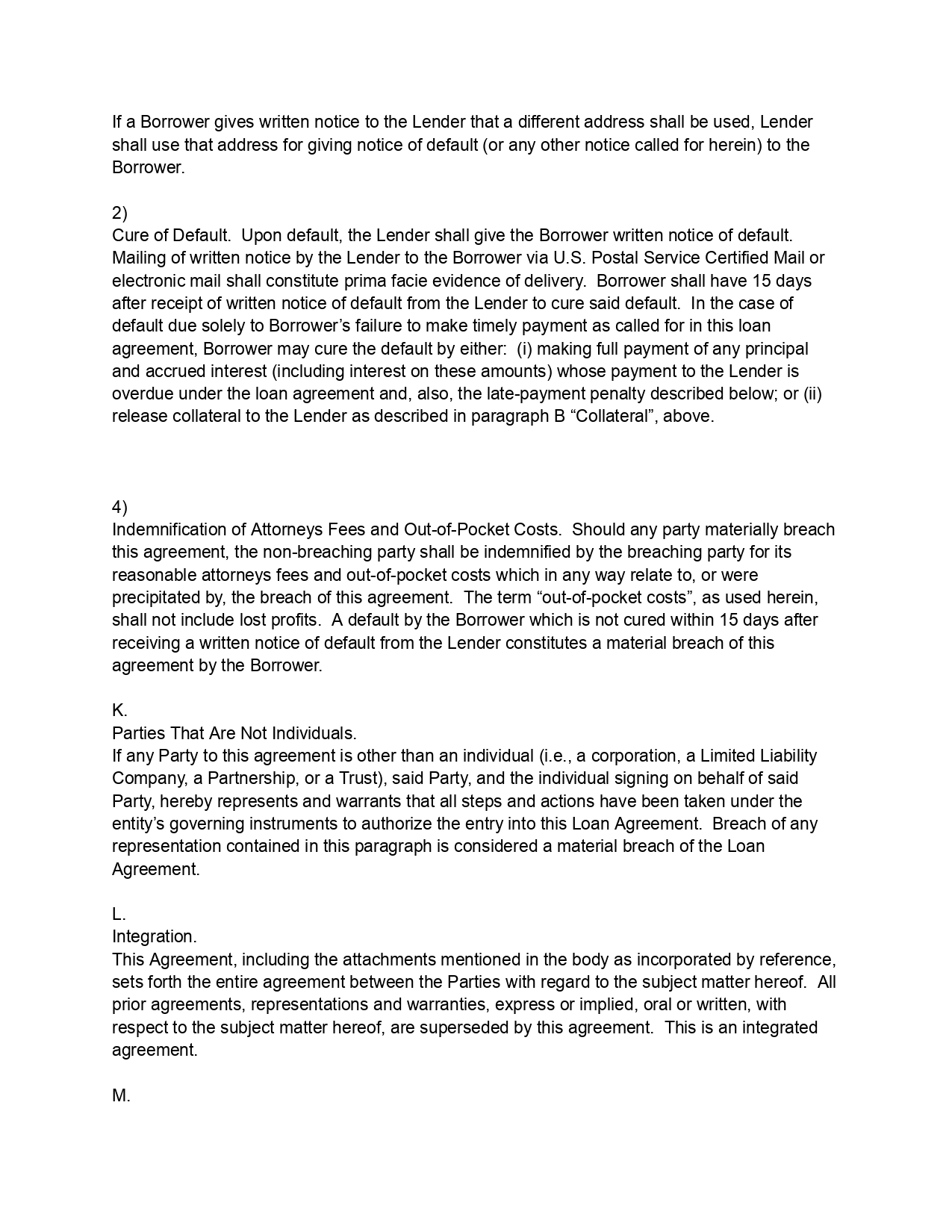 If a Borrower gives written notice to the Lender that a different address shall be used, Lender shall use that address for giving notice of default (or any other notice called for herein) to the Borrower.

2)
Cure of Default.  Upon default, the Lender shall give the Borrower written notice of default. Mailing of written notice by the Lender to the Borrower via U.S. Postal Service Certified Mail or electronic mail shall constitute prima facie evidence of delivery.  Borrower shall have 15 days after receipt of written notice of default from the Lender to cure said default.  In the case of default due solely to Borrower's failure to make timely payment as called for in this loan agreement, Borrower may cure the default by either:  (i) making full payment of any principal and accrued interest (including interest on these amounts) whose payment to the Lender is overdue under the loan agreement and, also, the late-payment penalty described below; or (ii) release collateral to the Lender as described in paragraph B "Collateral", above.

4)
Indemnification of Attorneys Fees and Out-of-Pocket Costs.  Should any party materially breach this agreement, the non-breaching party shall be indemnified by the breaching party for its reasonable attorneys fees and out-of-pocket costs which in any way relate to, or were precipitated by, the breach of this agreement.  The term "out-of-pocket costs", as used herein, shall not include lost profits.  A default by the Borrower which is not cured within 15 days after receiving a written notice of default from the Lender constitutes a material breach of this agreement by the Borrower.

K.
Parties That Are Not Individuals.
If any Party to this agreement is other than an individual (i.e., a corporation, a Limited Liability Company, a Partnership, or a Trust), said Party, and the individual signing on behalf of said Party, hereby represents and warrants that all steps and actions have been taken under the entity's governing instruments to authorize the entry into this Loan Agreement.  Breach of any representation contained in this paragraph is considered a material breach of the Loan Agreement.

L.
Integration.
This Agreement, including the attachments mentioned in the body as incorporated by reference, sets forth the entire agreement between the Parties with regard to the subject matter hereof.  All prior agreements, representations and warranties, express or implied, oral or written, with respect to the subject matter hereof, are superseded by this agreement.  This is an integrated agreement.

M.